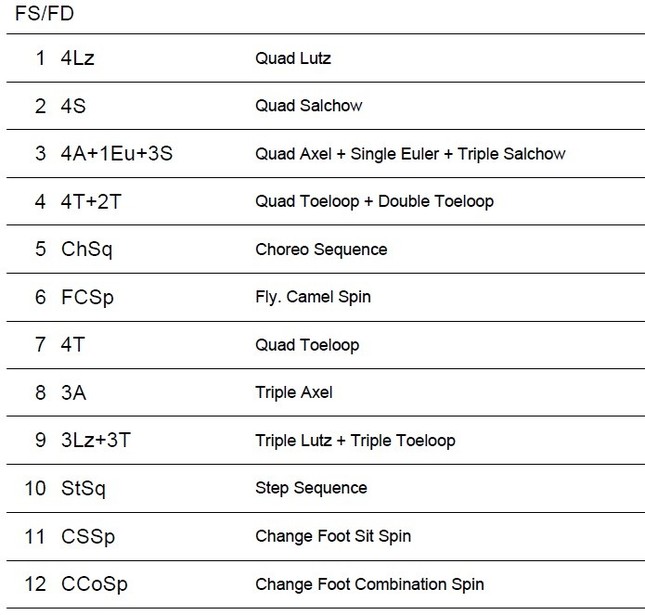 FS/FD

| 1 | 4Lz | Quad Lutz |
|---|---|---|
| 2 | 4S | Quad Salchow |
| 3 | 4A+1Eu+3S | Quad Axel + Single Euler + Triple Salchow |
| 4 | 4T+2T | Quad Toeloop + Double Toeloop |
| 5 | ChSq | Choreo Sequence |
| 6 | FCSp | Fly. Camel Spin |
| 7 | 4T | Quad Toeloop |
| 8 | 3A | Triple Axel |
| 9 | 3Lz+3T | Triple Lutz + Triple Toeloop |
| 10 | StSq | Step Sequence |
| 11 | CSSp | Change Foot Sit Spin |
| 12 | CCoSp | Change Foot Combination Spin |